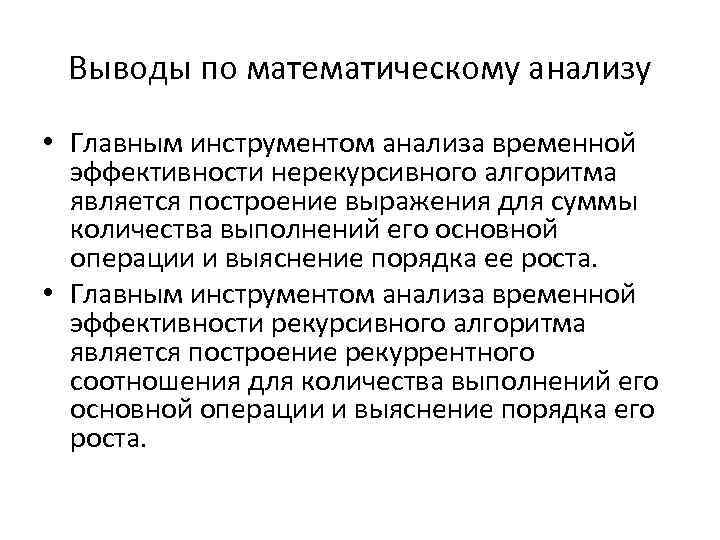 Выводы по математическому анализу

• Главным инструментом анализа временной эффективности нерекурсивного алгоритма является построение выражения для суммы количества выполнений его основной операции и выяснение порядка ее роста.

• Главным инструментом анализа временной эффективности рекурсивного алгоритма является построение рекуррентного соотношения для количества выполнений его основной операции и выяснение порядка его роста.